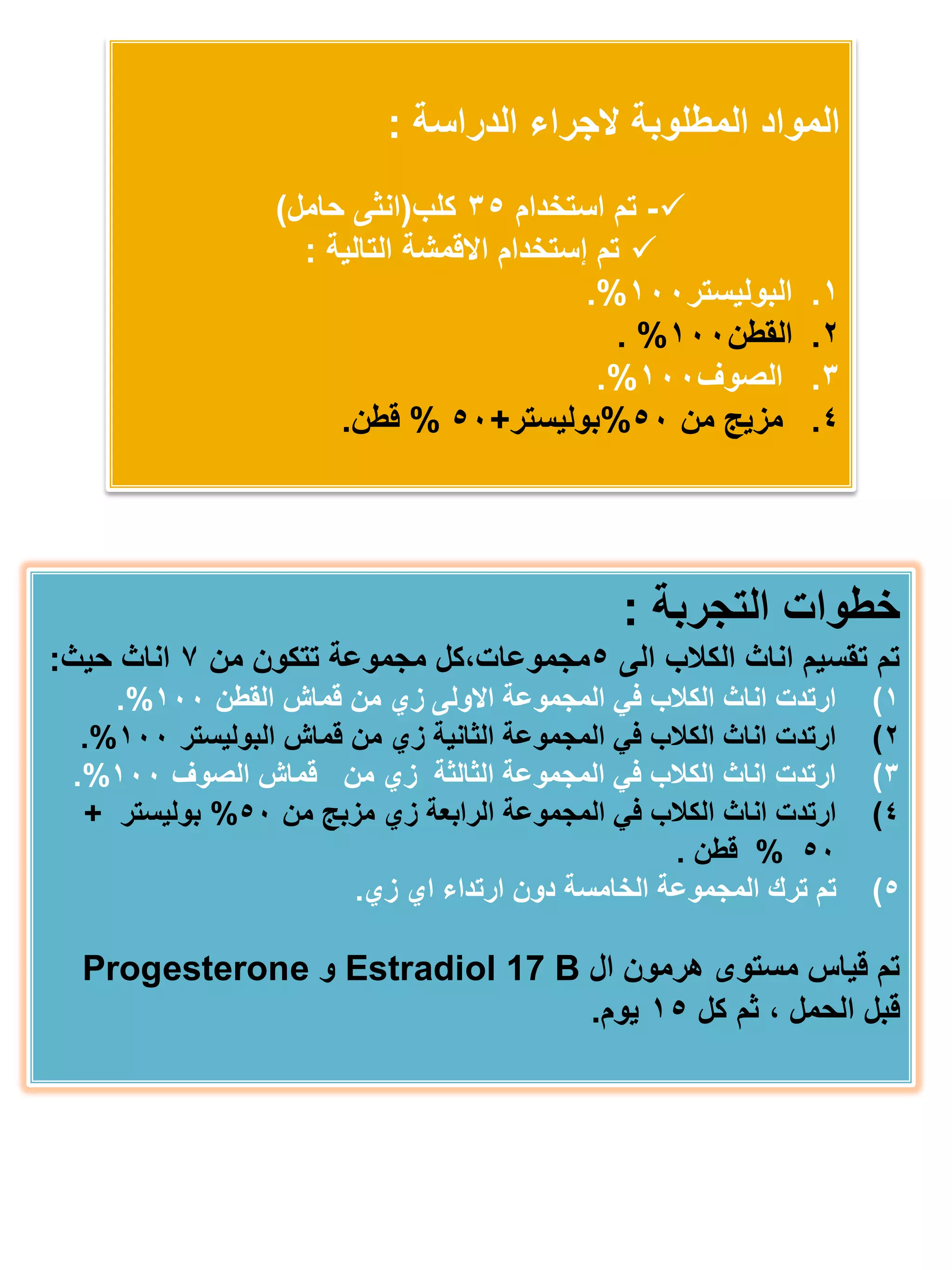 المواد المطلوبة لاجراء الدراسة :

✓- تم استخدام ٣٥ كلب(انثى حامل)
✓ تم إستخدام الاقمشة التالية :
١. البوليستر١٠٠%.
٢. القطن١٠٠% .
٣. الصوف١٠٠%.
٤. مزيج من ٥٠%بوليستر+٥٠ % قطن.

خطوات التجربة :
تم تقسيم اناث الكلاب الى ٥مجموعات،كل مجموعة تتكون من ٧ اناث حيث:
١) ارتدت اناث الكلاب في المجموعة الاولى زي من قماش القطن ١٠٠%.
٢) ارتدت اناث الكلاب في المجموعة الثانية زي من قماش البوليستر ١٠٠%.
٣) ارتدت اناث الكلاب في المجموعة الثالثة زي من قماش الصوف ١٠٠%.
٤) ارتدت اناث الكلاب في المجموعة الرابعة زي مزيج من ٥٠% بوليستر + ٥٠ % قطن .
٥) تم ترك المجموعة الخامسة دون ارتداء اي زي.

تم قياس مستوى هرمون ال Estradiol 17 B و Progesterone قبل الحمل ، ثم كل ١٥ يوم.